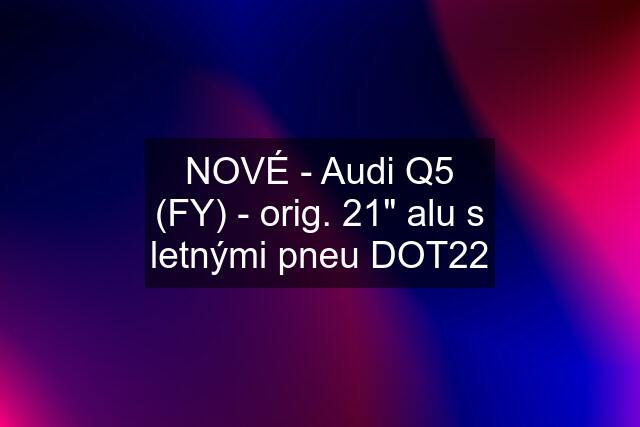 NOVÉ - Audi Q5 (FY) - orig. 21" alu s letnými pneu DOT22